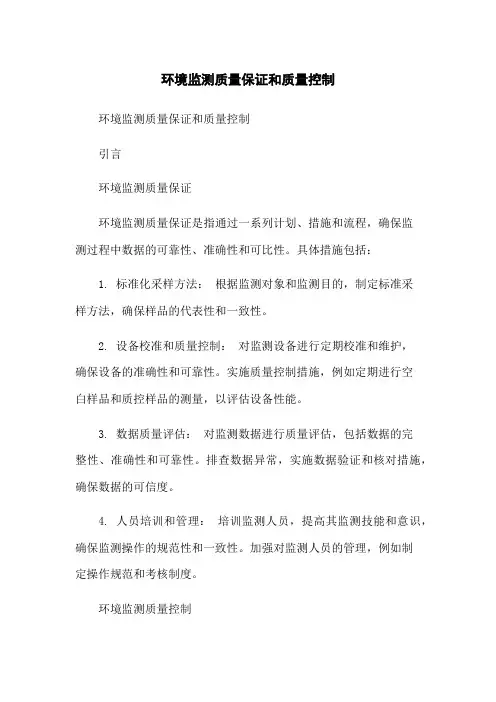 环境监测质量保证和质量控制

环境监测质量保证和质量控制

引言

环境监测质量保证

环境监测质量保证是指通过一系列计划、措施和流程，确保监测过程中数据的可靠性、准确性和可比性。具体措施包括：

1. 标准化采样方法： 根据监测对象和监测目的，制定标准采样方法，确保样品的代表性和一致性。

2. 设备校准和质量控制： 对监测设备进行定期校准和维护，确保设备的准确性和可靠性。实施质量控制措施，例如定期进行空白样品和质控样品的测量，以评估设备性能。

3. 数据质量评估： 对监测数据进行质量评估，包括数据的完整性、准确性和可靠性。排查数据异常，实施数据验证和核对措施，确保数据的可信度。

4. 人员培训和管理： 培训监测人员，提高其监测技能和意识，确保监测操作的规范性和一致性。加强对监测人员的管理，例如制定操作规范和考核制度。

环境监测质量控制